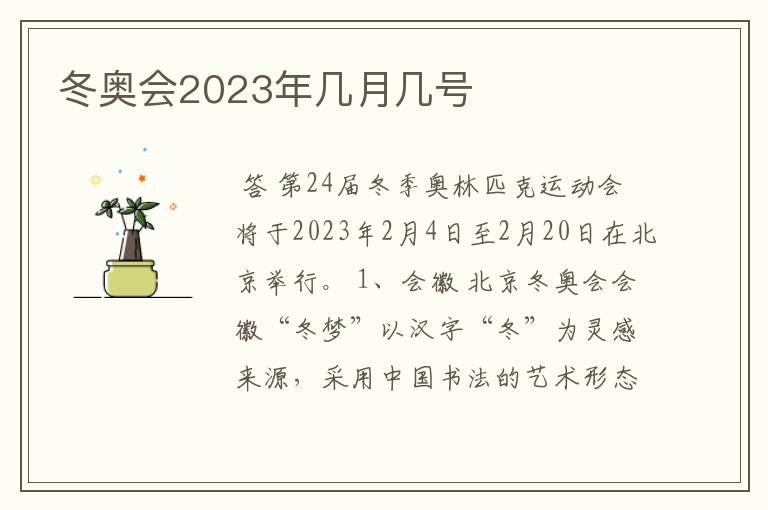 冬奥会2023年几月几号

答 第24届冬季奥林匹克运动会将于2023年2月4日至2月20日在北京举行。 1、会徽 北京冬奥会会徽“冬梦”以汉字“冬”为灵感来源，采用中国书法的艺术形态